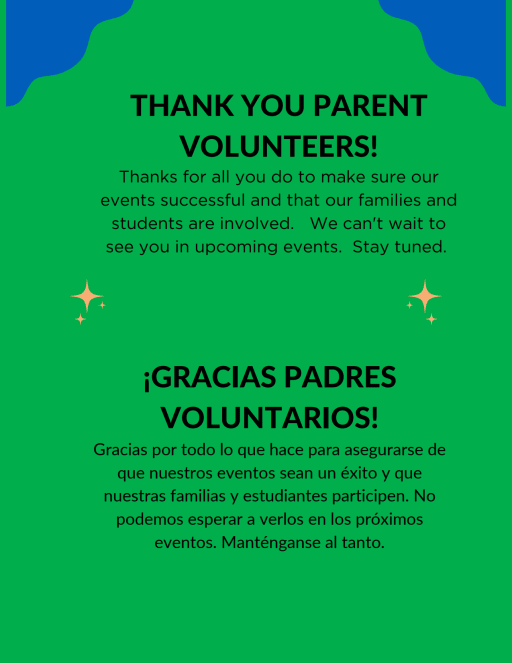 THANK YOU PARENT VOLUNTEERS!

Thanks for all you do to make sure our events successful and that our families and students are involved.   We can't wait to see you in upcoming events.  Stay tuned.

¡GRACIAS PADRES VOLUNTARIOS!

Gracias por todo lo que hace para asegurarse de que nuestros eventos sean un éxito y que nuestras familias y estudiantes participen. No podemos esperar a verlos en los próximos eventos. Manténganse al tanto.